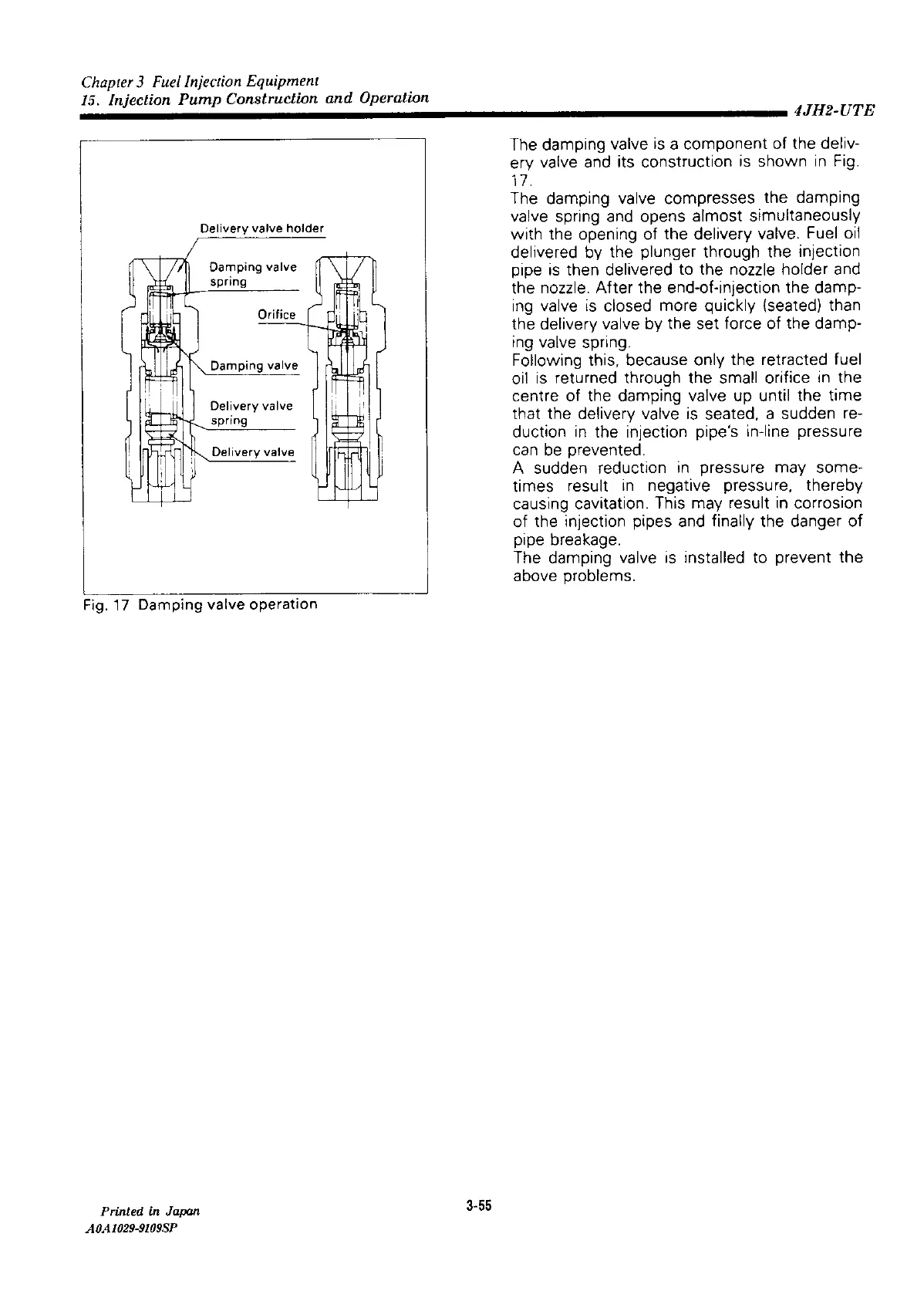 Chapter 3 Fuel Injection Equipment
15. Injection Pump Construction and Operation

4JH2-UTE

Delivery valve holder

Damping valve spring

Orifice

Damping valve

Delivery valve spring

Delivery valve

Fig. 17 Damping valve operation

The damping valve is a component of the delivery valve and its construction is shown in Fig. 17.
The damping valve compresses the damping valve spring and opens almost simultaneously with the opening of the delivery valve. Fuel oil delivered by the plunger through the injection pipe is then delivered to the nozzle holder and the nozzle. After the end-of-injection the damping valve is closed more quickly (seated) than the delivery valve by the set force of the damping valve spring.
Following this, because only the retracted fuel oil is returned through the small orifice in the centre of the damping valve up until the time that the delivery valve is seated, a sudden reduction in the injection pipe's in-line pressure can be prevented.
A sudden reduction in pressure may sometimes result in negative pressure, thereby causing cavitation. This may result in corrosion of the injection pipes and finally the danger of pipe breakage.
The damping valve is installed to prevent the above problems.

Printed in Japan
A0A1029-9109SP

3-55